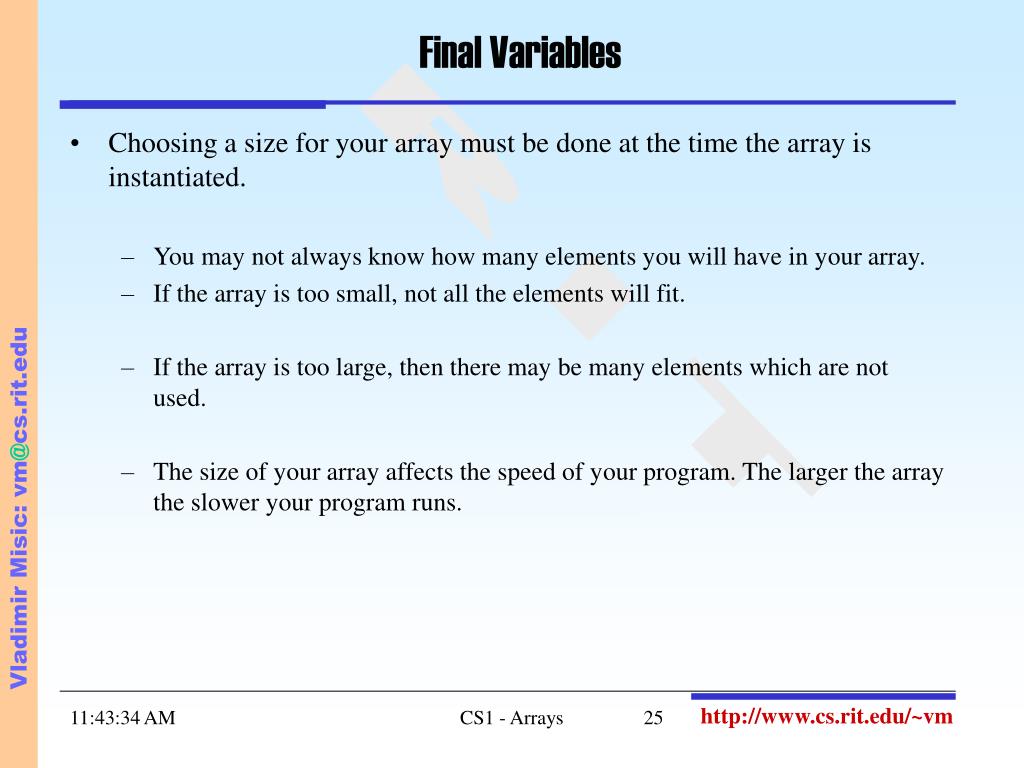 Final Variables

• Choosing a size for your array must be done at the time the array is instantiated.

– You may not always know how many elements you will have in your array.
– If the array is too small, not all the elements will fit.

– If the array is too large, then there may be many elements which are not used.

– The size of your array affects the speed of your program. The larger the array the slower your program runs.

Vladimir Misic: vm@cs.rit.edu

DRAFT

11:43:34 AM CS1 - Arrays 25 http://www.cs.rit.edu/~vm